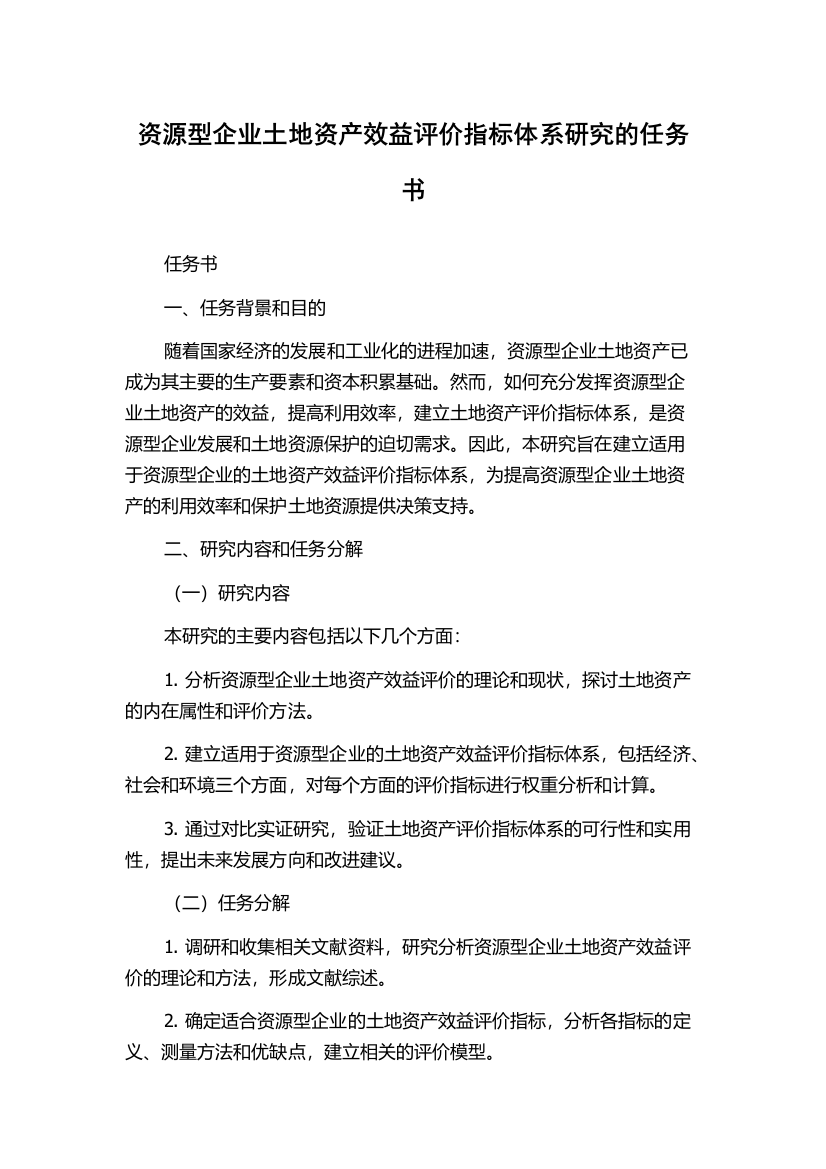 资源型企业土地资产效益评价指标体系研究的任务书

任务书

一、任务背景和目的

随着国家经济的发展和工业化的进程加速，资源型企业土地资产已成为其主要的生产要素和资本积累基础。然而，如何充分发挥资源型企业土地资产的效益，提高利用效率，建立土地资产评价指标体系，是资源型企业发展和土地资源保护的迫切需求。因此，本研究旨在建立适用于资源型企业的土地资产效益评价指标体系，为提高资源型企业土地资产的利用效率和保护土地资源提供决策支持。

二、研究内容和任务分解

（一）研究内容

本研究的主要内容包括以下几个方面：

1. 分析资源型企业土地资产效益评价的理论和现状，探讨土地资产的内在属性和评价方法。

2. 建立适用于资源型企业的土地资产效益评价指标体系，包括经济、社会和环境三个方面，对每个方面的评价指标进行权重分析和计算。

3. 通过对比实证研究，验证土地资产评价指标体系的可行性和实用性，提出未来发展方向和改进建议。

（二）任务分解

1. 调研和收集相关文献资料，研究分析资源型企业土地资产效益评价的理论和方法，形成文献综述。

2. 确定适合资源型企业的土地资产效益评价指标，分析各指标的定义、测量方法和优缺点，建立相关的评价模型。